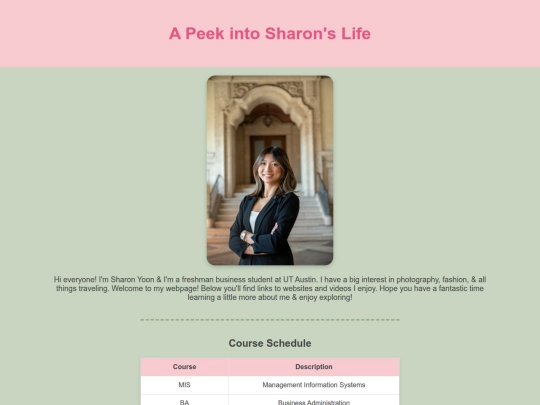 A Peek into Sharon's Life

Hi everyone! I'm Sharon Yoon & I'm a freshman business student at UT Austin. I have a big interest in photography, fashion, & all things traveling. Welcome to my webpage! Below you'll find links to websites and videos I enjoy. Hope you have a fantastic time learning a little more about me & enjoy exploring!

Course Schedule

| Course | Description |
|---|---|
| MIS | Management Information Systems |
| BA | Business Administration |